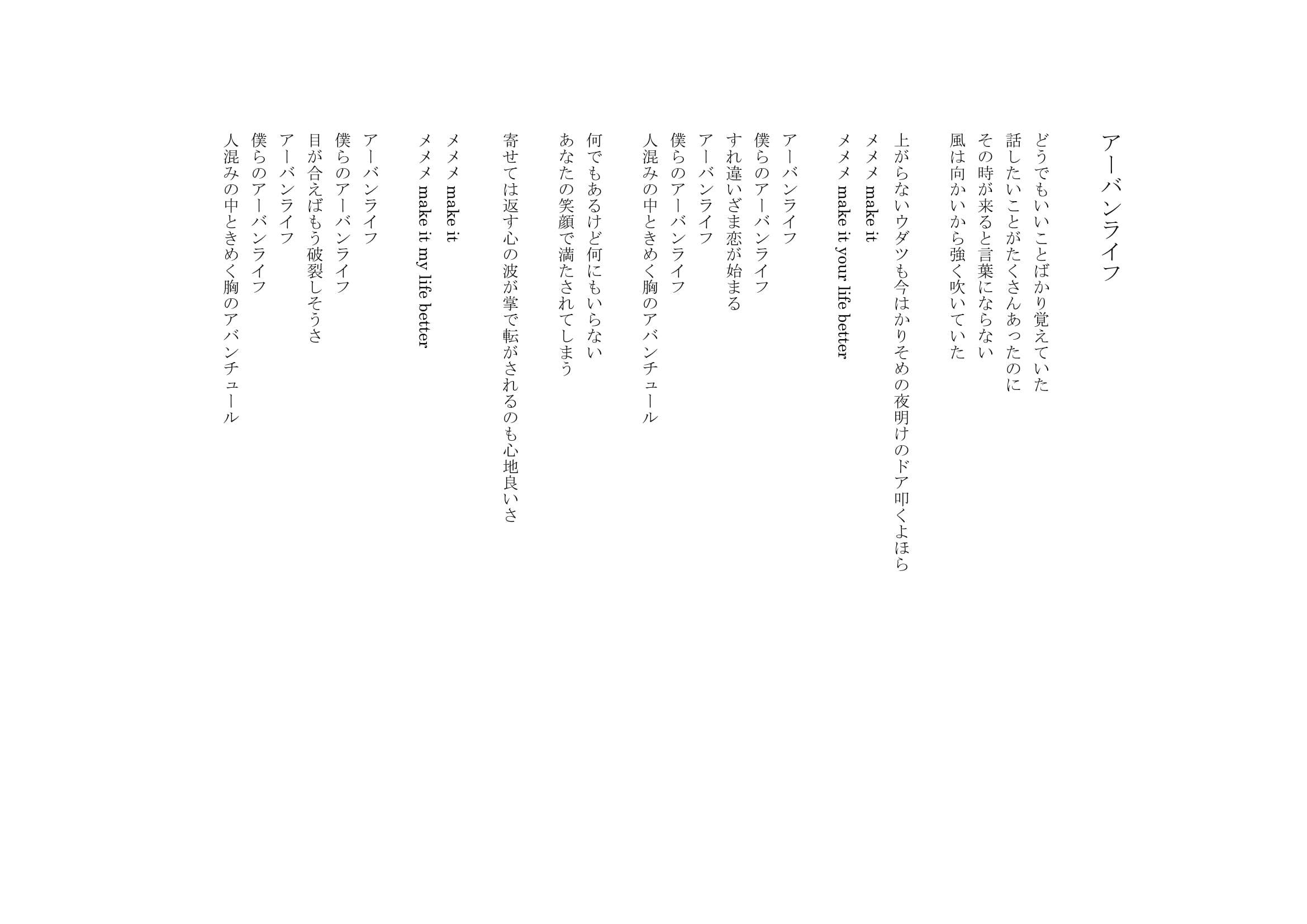 アーバンライフ

どうでもいいことばかり覚えていた
話したいことがたくさんあったのに
その時が来ると言葉にならない
風は向かいから強く吹いていた

上がらないウダツも今はかりそめの夜明けのドア叩くよほら
メメメ make it
メメメ make it your life better

アーバンライフ
僕らのアーバンライフ
すれ違いざま恋が始まる
アーバンライフ
僕らのアーバンライフ
人混みの中ときめく胸のアバンチュール

何でもあるけど何にもいらない
あなたの笑顔で満たされてしまう

寄せては返す心の波が掌で転がされるのも心地良いさ

メメメ make it
メメメ make it my life better

アーバンライフ
僕らのアーバンライフ
目が合えばもう破裂しそうさ
アーバンライフ
僕らのアーバンライフ
人混みの中ときめく胸のアバンチュール